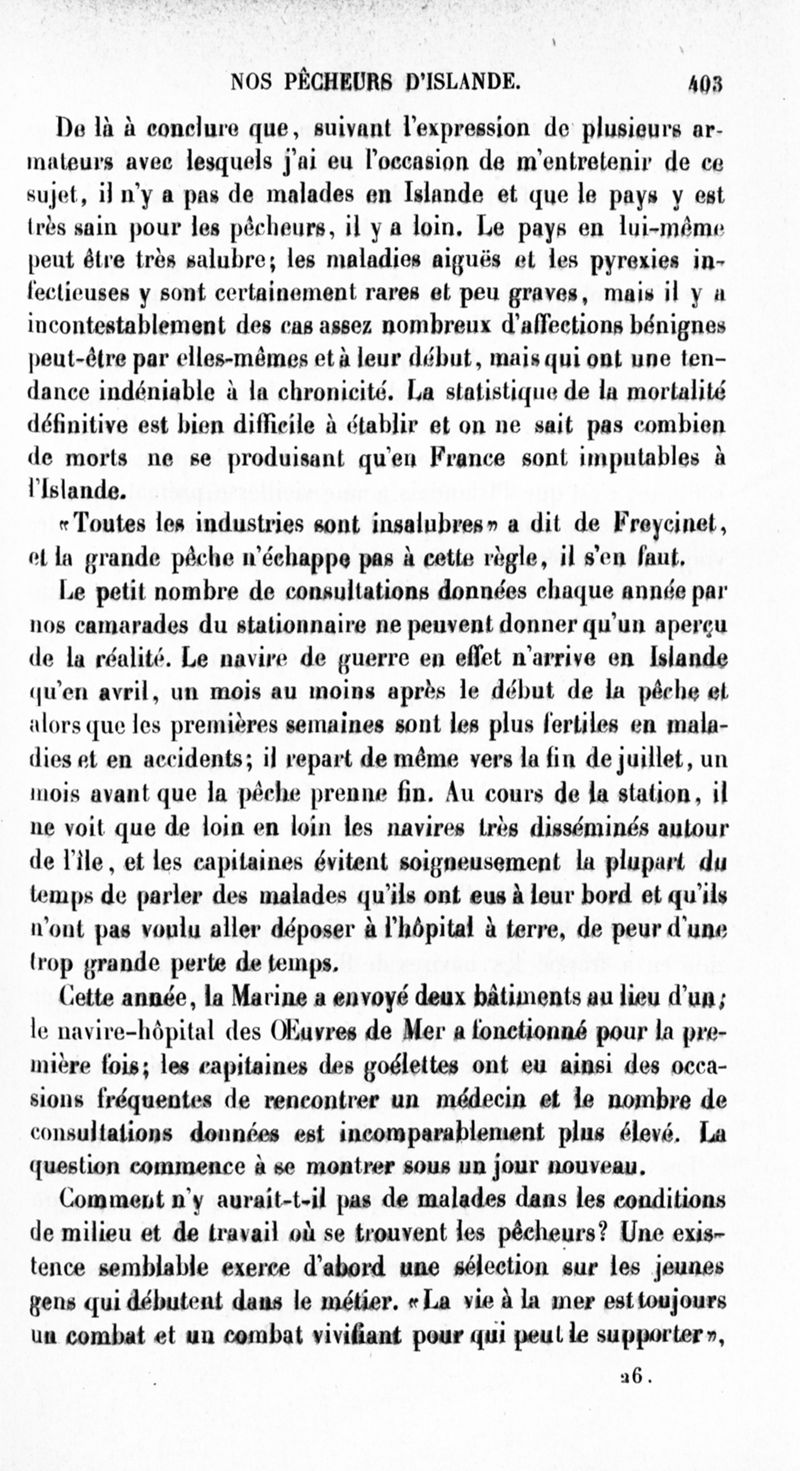 NOS PÊCHEURS D'ISLANDE. 403

De là à conclure que, suivant l'expression de plusieurs armateurs avec lesquels j'ai eu l'occasion de m'entretenir de ce sujet, il n'y a pas de malades en Islande et que le pays y est très sain pour les pêcheurs, il y a loin. Le pays en lui-même peut être très salubre; les maladies aiguës et les pyrexies infectieuses y sont certainement rares et peu graves, mais il y a incontestablement des cas assez nombreux d'affections bénignes peut-être par elles-mêmes et à leur début, mais qui ont une tendance indéniable à la chronicité. La statistique de la mortalité définitive est bien difficile à établir et on ne sait pas combien de morts ne se produisant qu'en France sont imputables à l'Islande.

«Toutes les industries sont insalubres» a dit de Freycinet, et la grande pêche n'échappe pas à cette règle, il s'en faut.

Le petit nombre de consultations données chaque année par nos camarades du stationnaire ne peuvent donner qu'un aperçu de la réalité. Le navire de guerre en effet n'arrive en Islande qu'en avril, un mois au moins après le début de la pêche et alors que les premières semaines sont les plus fertiles en maladies et en accidents; il repart de même vers la fin de juillet, un mois avant que la pêche prenne fin. Au cours de la station, il ne voit que de loin en loin les navires très disséminés autour de l'île, et les capitaines évitent soigneusement la plupart du temps de parler des malades qu'ils ont eus à leur bord et qu'ils n'ont pas voulu aller déposer à l'hôpital à terre, de peur d'une trop grande perte de temps.

Cette année, la Marine a envoyé deux bâtiments au lieu d'un; le navire-hôpital des Œuvres de Mer a fonctionné pour la première fois; les capitaines des goélettes ont eu ainsi des occasions fréquentes de rencontrer un médecin et le nombre de consultations données est incomparablement plus élevé. La question commence à se montrer sous un jour nouveau.

Comment n'y aurait-t-il pas de malades dans les conditions de milieu et de travail où se trouvent les pêcheurs? Une existence semblable exerce d'abord une sélection sur les jeunes gens qui débutent dans le métier. «La vie à la mer est toujours un combat et un combat vivifiant pour qui peut le supporter»,

26.